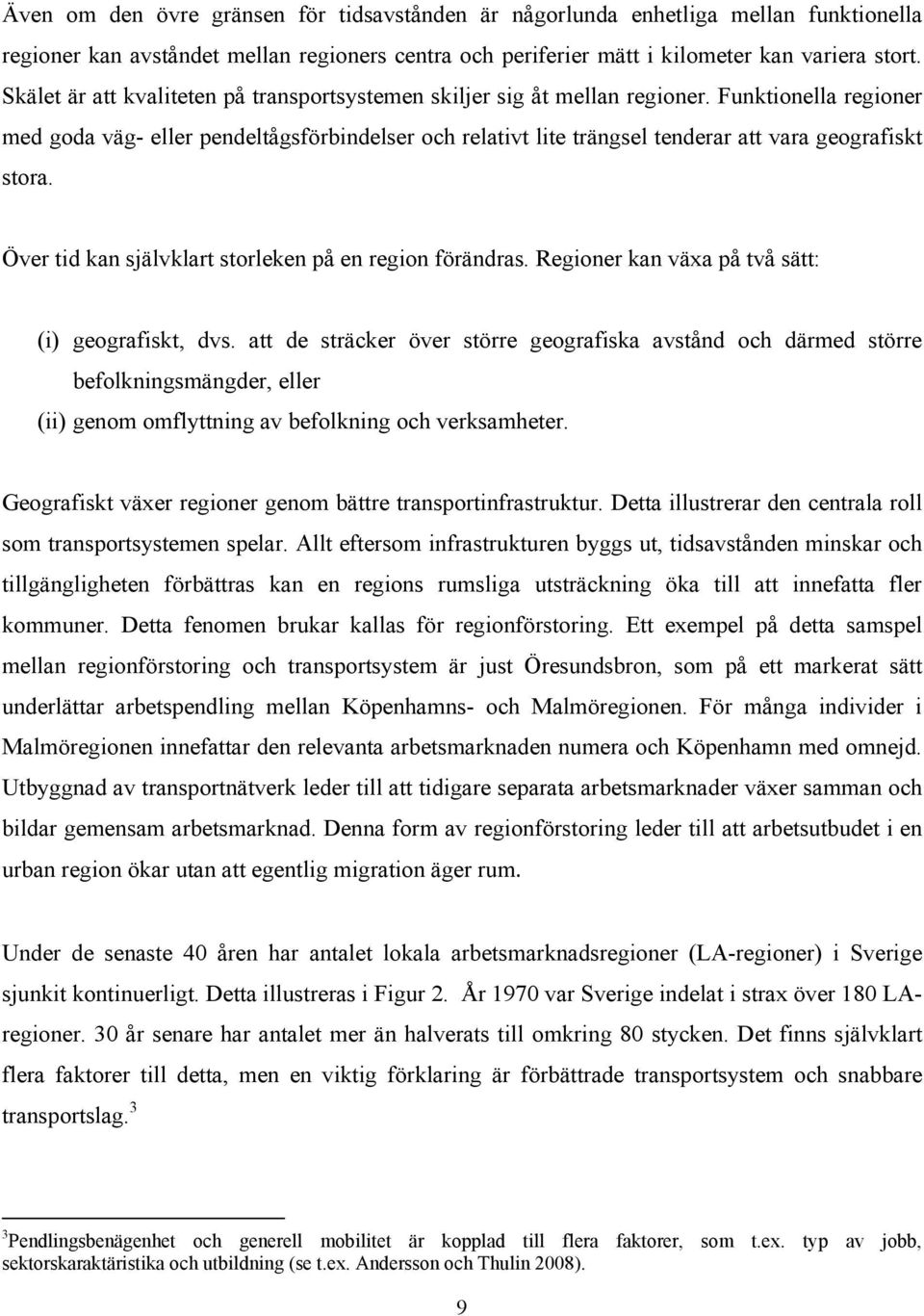 Även om den övre gränsen för tidsavstånden är någorlunda enhetliga mellan funktionella regioner kan avståndet mellan regioners centra och periferier mätt i kilometer kan variera stort. Skälet är att kvaliteten på transportsystemen skiljer sig åt mellan regioner. Funktionella regioner med goda väg- eller pendeltågsförbindelser och relativt lite trängsel tenderar att vara geografiskt stora.

Över tid kan självklart storleken på en region förändras. Regioner kan växa på två sätt:

(i) geografiskt, dvs. att de sträcker över större geografiska avstånd och därmed större befolkningsmängder, eller
(ii) genom omflyttning av befolkning och verksamheter.

Geografiskt växer regioner genom bättre transportinfrastruktur. Detta illustrerar den centrala roll som transportsystemen spelar. Allt eftersom infrastrukturen byggs ut, tidsavstånden minskar och tillgängligheten förbättras kan en regions rumsliga utsträckning öka till att innefatta fler kommuner. Detta fenomen brukar kallas för regionförstoring. Ett exempel på detta samspel mellan regionförstoring och transportsystem är just Öresundsbron, som på ett markerat sätt underlättar arbetspendling mellan Köpenhamns- och Malmöregionen. För många individer i Malmöregionen innefattar den relevanta arbetsmarknaden numera och Köpenhamn med omnejd. Utbyggnad av transportnätverk leder till att tidigare separata arbetsmarknader växer samman och bildar gemensam arbetsmarknad. Denna form av regionförstoring leder till att arbetsutbudet i en urban region ökar utan att egentlig migration äger rum.

Under de senaste 40 åren har antalet lokala arbetsmarknadsregioner (LA-regioner) i Sverige sjunkit kontinuerligt. Detta illustreras i Figur 2. År 1970 var Sverige indelat i strax över 180 LA-regioner. 30 år senare har antalet mer än halverats till omkring 80 stycken. Det finns självklart flera faktorer till detta, men en viktig förklaring är förbättrade transportsystem och snabbare transportslag.$^3$

$^3$Pendlingsbenägenhet och generell mobilitet är kopplad till flera faktorer, som t.ex. typ av jobb, sektorskaraktäristika och utbildning (se t.ex. Andersson och Thulin 2008).

9